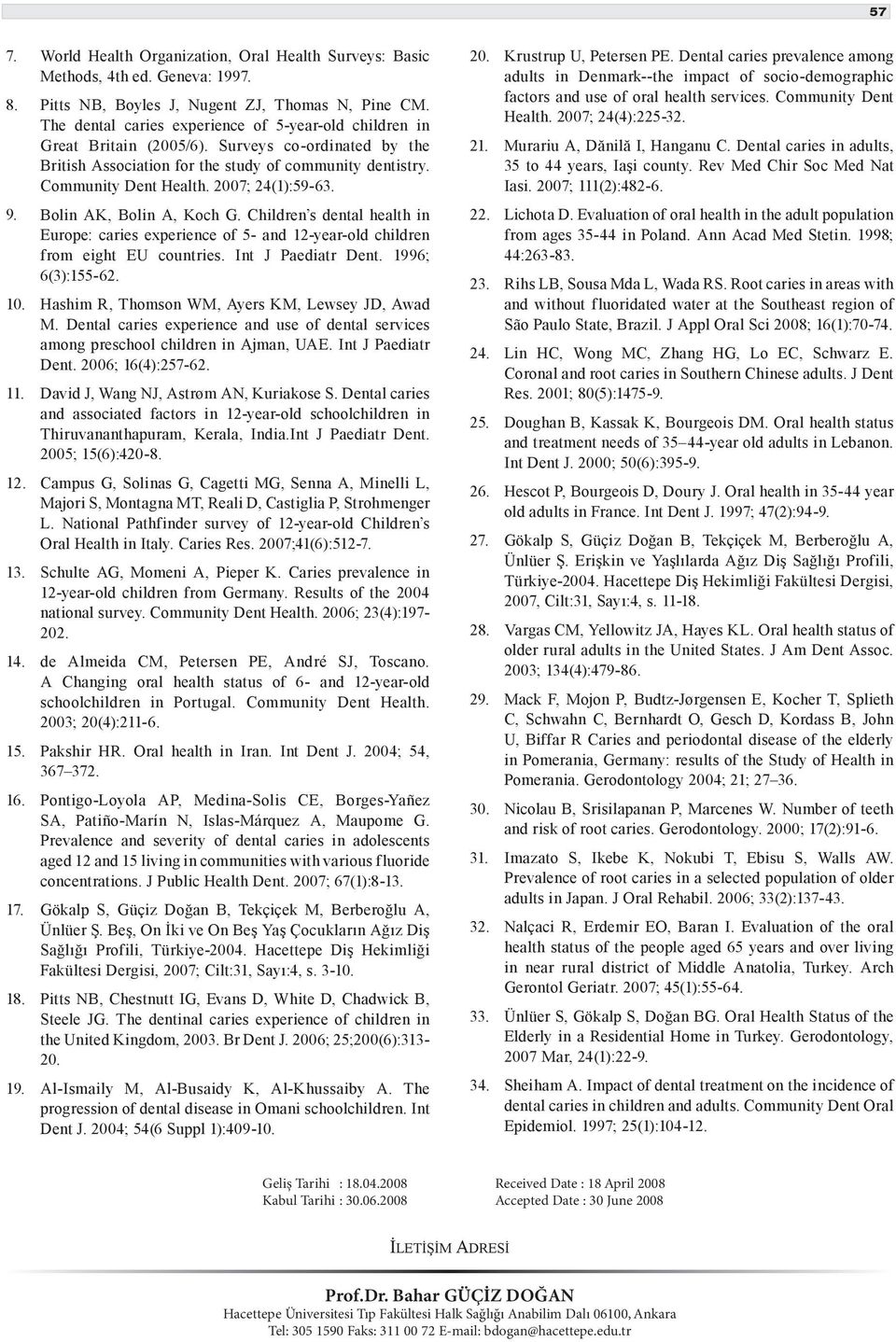 57

7. World Health Organization, Oral Health Surveys: Basic Methods, 4th ed. Geneva: 1997.

8. Pitts NB, Boyles J, Nugent ZJ, Thomas N, Pine CM. The dental caries experience of 5-year-old children in Great Britain (2005/6). Surveys co-ordinated by the British Association for the study of community dentistry. Community Dent Health. 2007; 24(1):59-63.

9. Bolin AK, Bolin A, Koch G. Children's dental health in Europe: caries experience of 5- and 12-year-old children from eight EU countries. Int J Paediatr Dent. 1996; 6(3):155-62.

10. Hashim R, Thomson WM, Ayers KM, Lewsey JD, Awad M. Dental caries experience and use of dental services among preschool children in Ajman, UAE. Int J Paediatr Dent. 2006; 16(4):257-62.

11. David J, Wang NJ, Astrøm AN, Kuriakose S. Dental caries and associated factors in 12-year-old schoolchildren in Thiruvananthapuram, Kerala, India.Int J Paediatr Dent. 2005; 15(6):420-8.

12. Campus G, Solinas G, Cagetti MG, Senna A, Minelli L, Majori S, Montagna MT, Reali D, Castiglia P, Strohmenger L. National Pathfinder survey of 12-year-old Children's Oral Health in Italy. Caries Res. 2007;41(6):512-7.

13. Schulte AG, Momeni A, Pieper K. Caries prevalence in 12-year-old children from Germany. Results of the 2004 national survey. Community Dent Health. 2006; 23(4):197-202.

14. de Almeida CM, Petersen PE, André SJ, Toscano. A Changing oral health status of 6- and 12-year-old schoolchildren in Portugal. Community Dent Health. 2003; 20(4):211-6.

15. Pakshir HR. Oral health in Iran. Int Dent J. 2004; 54, 367–372.

16. Pontigo-Loyola AP, Medina-Solis CE, Borges-Yañez SA, Patiño-Marín N, Islas-Márquez A, Maupome G. Prevalence and severity of dental caries in adolescents aged 12 and 15 living in communities with various fluoride concentrations. J Public Health Dent. 2007; 67(1):8-13.

17. Gökalp S, Güçiz Doğan B, Tekçiçek M, Berberoğlu A, Ünlüer Ş. Beş, On İki ve On Beş Yaş Çocukların Ağız Diş Sağlığı Profili, Türkiye-2004. Hacettepe Diş Hekimliği Fakültesi Dergisi, 2007; Cilt:31, Sayı:4, s. 3-10.

18. Pitts NB, Chestnutt IG, Evans D, White D, Chadwick B, Steele JG. The dentinal caries experience of children in the United Kingdom, 2003. Br Dent J. 2006; 25;200(6):313-20.

19. Al-Ismaily M, Al-Busaidy K, Al-Khussaiby A. The progression of dental disease in Omani schoolchildren. Int Dent J. 2004; 54(6 Suppl 1):409-10.

20. Krustrup U, Petersen PE. Dental caries prevalence among adults in Denmark--the impact of socio-demographic factors and use of oral health services. Community Dent Health. 2007; 24(4):225-32.

21. Murariu A, Dănilă I, Hanganu C. Dental caries in adults, 35 to 44 years, Iaşi county. Rev Med Chir Soc Med Nat Iasi. 2007; 111(2):482-6.

22. Lichota D. Evaluation of oral health in the adult population from ages 35-44 in Poland. Ann Acad Med Stetin. 1998; 44:263-83.

23. Rihs LB, Sousa Mda L, Wada RS. Root caries in areas with and without fluoridated water at the Southeast region of São Paulo State, Brazil. J Appl Oral Sci 2008; 16(1):70-74.

24. Lin HC, Wong MC, Zhang HG, Lo EC, Schwarz E. Coronal and root caries in Southern Chinese adults. J Dent Res. 2001; 80(5):1475-9.

25. Doughan B, Kassak K, Bourgeois DM. Oral health status and treatment needs of 35–44-year old adults in Lebanon. Int Dent J. 2000; 50(6):395-9.

26. Hescot P, Bourgeois D, Doury J. Oral health in 35-44 year old adults in France. Int Dent J. 1997; 47(2):94-9.

27. Gökalp S, Güçiz Doğan B, Tekçiçek M, Berberoğlu A, Ünlüer Ş. Erişkin ve Yaşlılarda Ağız Diş Sağlığı Profili, Türkiye-2004. Hacettepe Diş Hekimliği Fakültesi Dergisi, 2007, Cilt:31, Sayı:4, s. 11-18.

28. Vargas CM, Yellowitz JA, Hayes KL. Oral health status of older rural adults in the United States. J Am Dent Assoc. 2003; 134(4):479-86.

29. Mack F, Mojon P, Budtz-Jørgensen E, Kocher T, Splieth C, Schwahn C, Bernhardt O, Gesch D, Kordass B, John U, Biffar R Caries and periodontal disease of the elderly in Pomerania, Germany: results of the Study of Health in Pomerania. Gerodontology 2004; 21; 27–36.

30. Nicolau B, Srisilapanan P, Marcenes W. Number of teeth and risk of root caries. Gerodontology. 2000; 17(2):91-6.

31. Imazato S, Ikebe K, Nokubi T, Ebisu S, Walls AW. Prevalence of root caries in a selected population of older adults in Japan. J Oral Rehabil. 2006; 33(2):137-43.

32. Nalçaci R, Erdemir EO, Baran I. Evaluation of the oral health status of the people aged 65 years and over living in near rural district of Middle Anatolia, Turkey. Arch Gerontol Geriatr. 2007; 45(1):55-64.

33. Ünlüer S, Gökalp S, Doğan BG. Oral Health Status of the Elderly in a Residential Home in Turkey. Gerodontology, 2007 Mar, 24(1):22-9.

34. Sheiham A. Impact of dental treatment on the incidence of dental caries in children and adults. Community Dent Oral Epidemiol. 1997; 25(1):104-12.

Geliş Tarihi : 18.04.2008
Kabul Tarihi : 30.06.2008

Received Date : 18 April 2008
Accepted Date : 30 June 2008

İLETİŞİM ADRESİ

Prof.Dr. Bahar GÜÇİZ DOĞAN
Hacettepe Üniversitesi Tıp Fakültesi Halk Sağlığı Anabilim Dalı 06100, Ankara
Tel: 305 1590 Faks: 311 00 72 E-mail: bdogan@hacettepe.edu.tr